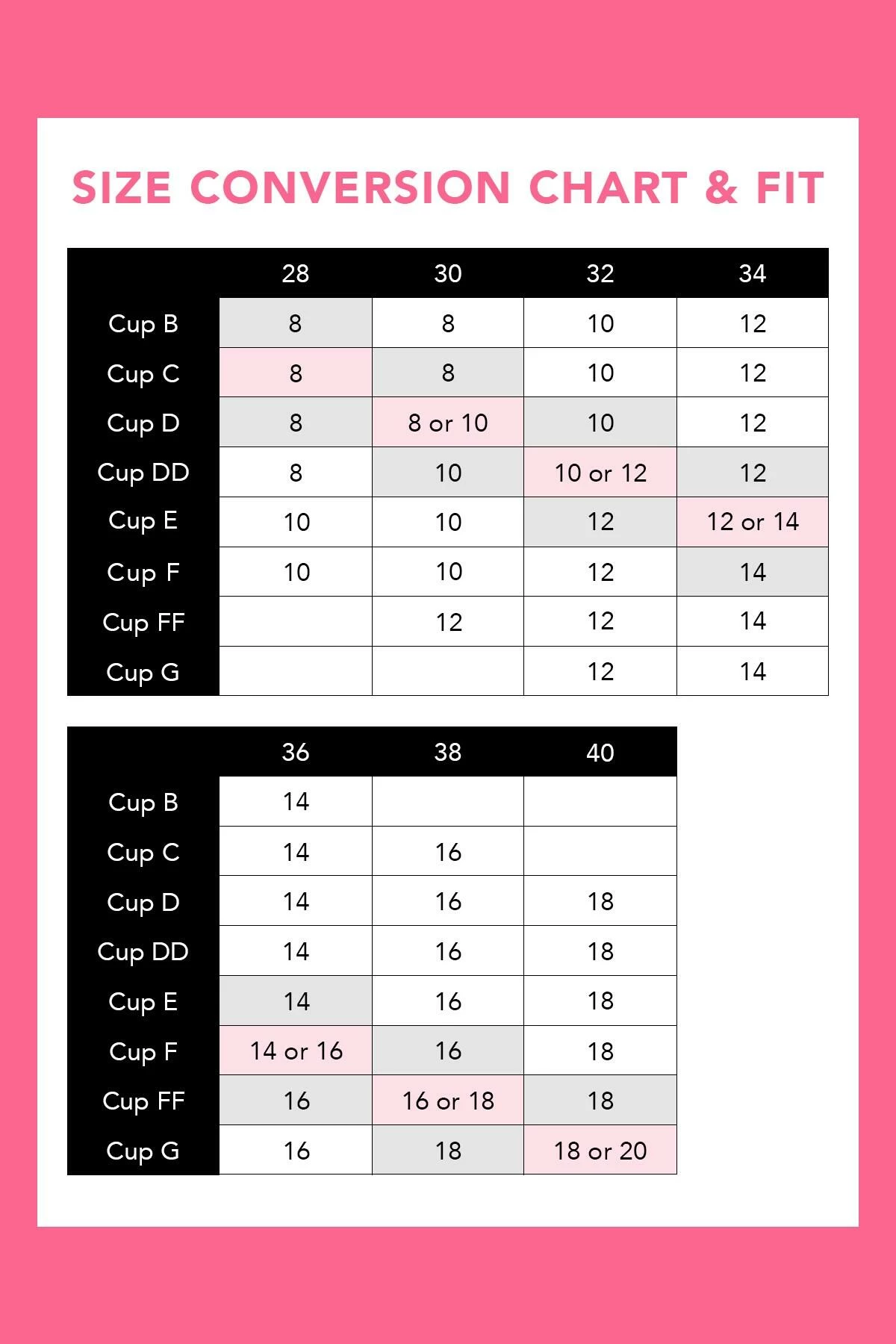 SIZE CONVERSION CHART & FIT

| | 28 | 30 | 32 | 34 |
|---|---|---|---|---|
| Cup B | 8 | 8 | 10 | 12 |
| Cup C | 8 | 8 | 10 | 12 |
| Cup D | 8 | 8 or 10 | 10 | 12 |
| Cup DD | 8 | 10 | 10 or 12 | 12 |
| Cup E | 10 | 10 | 12 | 12 or 14 |
| Cup F | 10 | 10 | 12 | 14 |
| Cup FF | | 12 | 12 | 14 |
| Cup G | | | 12 | 14 |

| | 36 | 38 | 40 |
|---|---|---|---|
| Cup B | 14 | | |
| Cup C | 14 | 16 | |
| Cup D | 14 | 16 | 18 |
| Cup DD | 14 | 16 | 18 |
| Cup E | 14 | 16 | 18 |
| Cup F | 14 or 16 | 16 | 18 |
| Cup FF | 16 | 16 or 18 | 18 |
| Cup G | 16 | 18 | 18 or 20 |